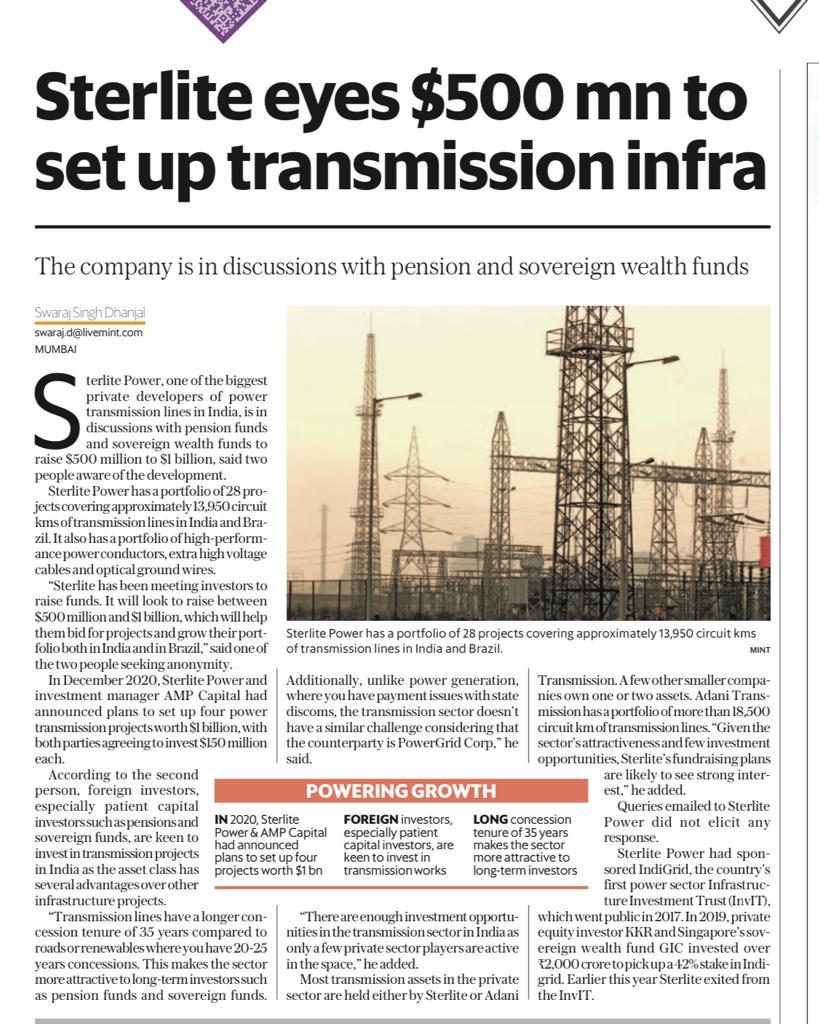 Sterlite eyes \$500 mn to set up transmission infra

The company is in discussions with pension and sovereign wealth funds

Swaraj Singh Dhanjal
swaraj.d@livemint.com
MUMBAI

Sterlite Power, one of the biggest private developers of power transmission lines in India, is in discussions with pension funds and sovereign wealth funds to raise \$500 million to \$1 billion, said two people aware of the development.

Sterlite Power has a portfolio of 28 projects covering approximately 13,950 circuit kms of transmission lines in India and Brazil. It also has a portfolio of high-performance power conductors, extra high voltage cables and optical ground wires.

"Sterlite has been meeting investors to raise funds. It will look to raise between \$500 million and \$1 billion, which will help them bid for projects and grow their portfolio both in India and in Brazil," said one of the two people seeking anonymity.

In December 2020, Sterlite Power and investment manager AMP Capital had announced plans to set up four power transmission projects worth \$1 billion, with both parties agreeing to invest \$150 million each.

According to the second person, foreign investors, especially patient capital investors such as pensions and sovereign funds, are keen to invest in transmission projects in India as the asset class has several advantages over other infrastructure projects.

"Transmission lines have a longer concession tenure of 35 years compared to roads or renewables where you have 20-25 years concessions. This makes the sector more attractive to long-term investors such as pension funds and sovereign funds.

Sterlite Power has a portfolio of 28 projects covering approximately 13,950 circuit kms of transmission lines in India and Brazil.
MINT

Additionally, unlike power generation, where you have payment issues with state discoms, the transmission sector doesn't have a similar challenge considering that the counterparty is PowerGrid Corp," he said.

POWERING GROWTH

IN 2020, Sterlite Power & AMP Capital had announced plans to set up four projects worth \$1 bn

FOREIGN investors, especially patient capital investors, are keen to invest in transmission works

LONG concession tenure of 35 years makes the sector more attractive to long-term investors

"There are enough investment opportunities in the transmission sector in India as only a few private sector players are active in the space," he added.

Most transmission assets in the private sector are held either by Sterlite or Adani Transmission. A few other smaller companies own one or two assets. Adani Transmission has a portfolio of more than 18,500 circuit km of transmission lines. "Given the sector's attractiveness and few investment opportunities, Sterlite's fundraising plans are likely to see strong interest," he added.

Queries emailed to Sterlite Power did not elicit any response.

Sterlite Power had sponsored IndiGrid, the country's first power sector Infrastructure Investment Trust (InvIT), which went public in 2017. In 2019, private equity investor KKR and Singapore's sovereign wealth fund GIC invested over ₹2,000 crore to pick up a 42% stake in IndiGrid. Earlier this year Sterlite exited from the InvIT.